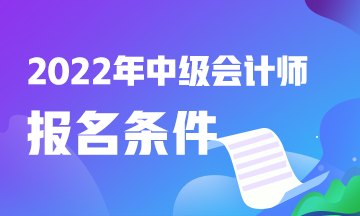 2022年中级会计师

报名条件